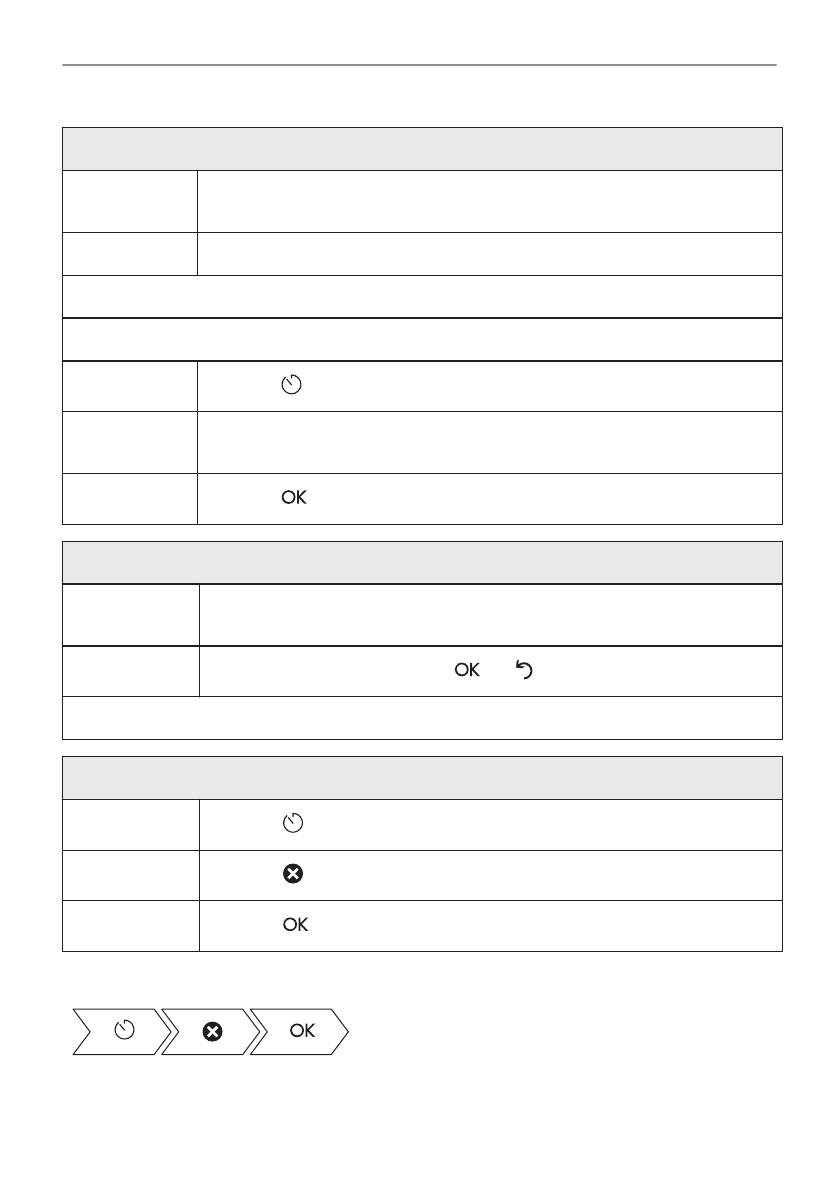 OK

OK

OK

OK